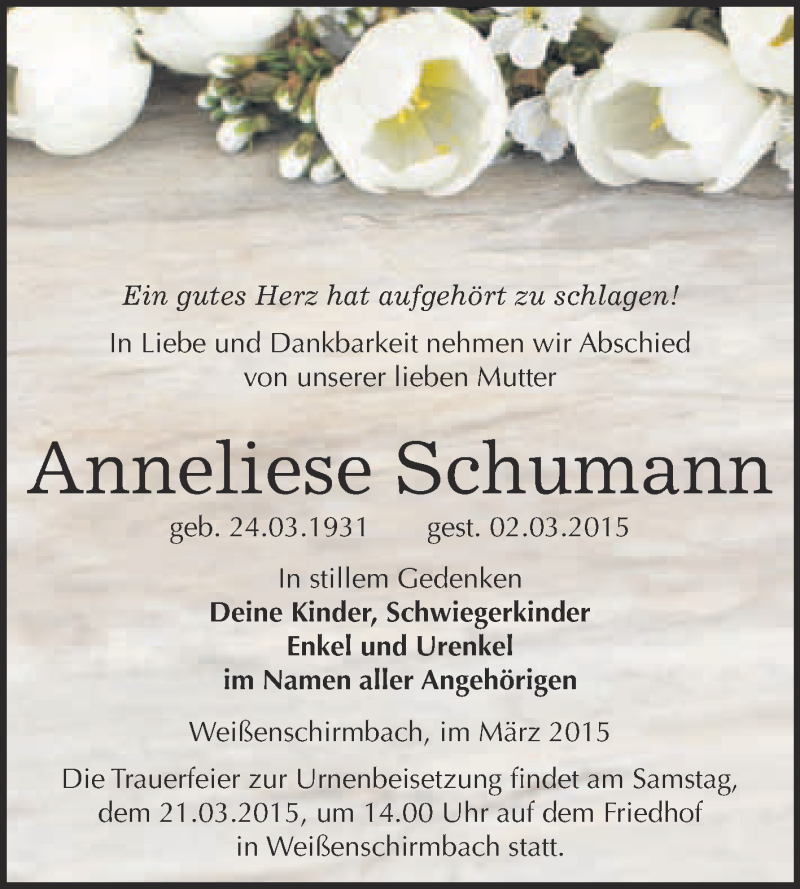 Ein gutes Herz hat aufgehört zu schlagen!

In Liebe und Dankbarkeit nehmen wir Abschied von unserer lieben Mutter

Anneliese Schumann

geb. 24.03.1931 gest. 02.03.2015

In stillem Gedenken
Deine Kinder, Schwiegerkinder
Enkel und Urenkel
im Namen aller Angehörigen

Weißenschirmbach, im März 2015

Die Trauerfeier zur Urnenbeisetzung findet am Samstag, dem 21.03.2015, um 14.00 Uhr auf dem Friedhof in Weißenschirmbach statt.